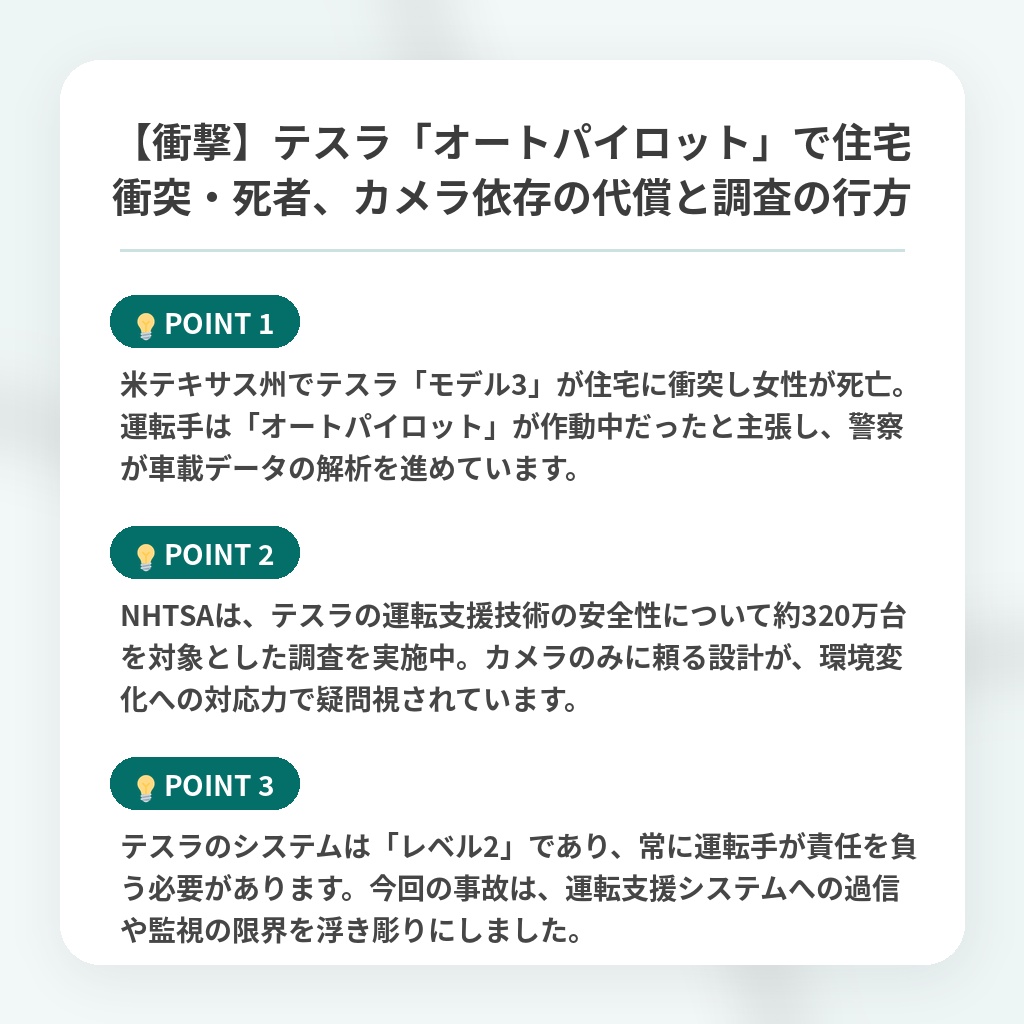 【衝撃】テスラ「オートパイロット」で住宅衝突・死者、カメラ依存の代償と調査の行方

POINT 1

米テキサス州でテスラ「モデル3」が住宅に衝突し女性が死亡。運転手は「オートパイロット」が作動中だったと主張し、警察が車載データの解析を進めています。

POINT 2

NHTSAは、テスラの運転支援技術の安全性について約320万台を対象とした調査を実施中。カメラのみに頼る設計が、環境変化への対応力で疑問視されています。

POINT 3

テスラのシステムは「レベル2」であり、常に運転手が責任を負う必要があります。今回の事故は、運転支援システムへの過信や監視の限界を浮き彫りにしました。